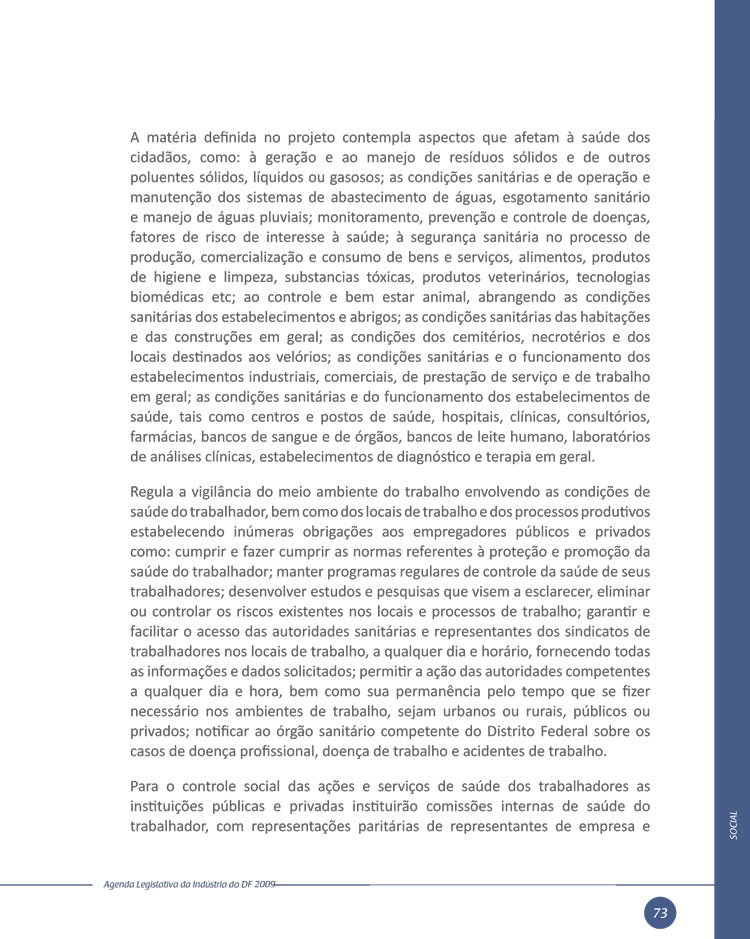 A matéria definida no projeto contempla aspectos que afetam à saúde dos cidadãos, como: à geração e ao manejo de resíduos sólidos e de outros poluentes sólidos, líquidos ou gasosos; as condições sanitárias e de operação e manutenção dos sistemas de abastecimento de águas, esgotamento sanitário e manejo de águas pluviais; monitoramento, prevenção e controle de doenças, fatores de risco de interesse à saúde; à segurança sanitária no processo de produção, comercialização e consumo de bens e serviços, alimentos, produtos de higiene e limpeza, substancias tóxicas, produtos veterinários, tecnologias biomédicas etc; ao controle e bem estar animal, abrangendo as condições sanitárias dos estabelecimentos e abrigos; as condições sanitárias das habitações e das construções em geral; as condições dos cemitérios, necrotérios e dos locais destinados aos velórios; as condições sanitárias e o funcionamento dos estabelecimentos industriais, comerciais, de prestação de serviço e de trabalho em geral; as condições sanitárias e do funcionamento dos estabelecimentos de saúde, tais como centros e postos de saúde, hospitais, clínicas, consultórios, farmácias, bancos de sangue e de órgãos, bancos de leite humano, laboratórios de análises clínicas, estabelecimentos de diagnóstico e terapia em geral.

Regula a vigilância do meio ambiente do trabalho envolvendo as condições de saúde do trabalhador, bem como dos locais de trabalho e dos processos produtivos estabelecendo inúmeras obrigações aos empregadores públicos e privados como: cumprir e fazer cumprir as normas referentes à proteção e promoção da saúde do trabalhador; manter programas regulares de controle da saúde de seus trabalhadores; desenvolver estudos e pesquisas que visem a esclarecer, eliminar ou controlar os riscos existentes nos locais e processos de trabalho; garantir e facilitar o acesso das autoridades sanitárias e representantes dos sindicatos de trabalhadores nos locais de trabalho, a qualquer dia e horário, fornecendo todas as informações e dados solicitados; permitir a ação das autoridades competentes a qualquer dia e hora, bem como sua permanência pelo tempo que se fizer necessário nos ambientes de trabalho, sejam urbanos ou rurais, públicos ou privados; notificar ao órgão sanitário competente do Distrito Federal sobre os casos de doença profissional, doença de trabalho e acidentes de trabalho.

Para o controle social das ações e serviços de saúde dos trabalhadores as instituições públicas e privadas instituirão comissões internas de saúde do trabalhador, com representações paritárias de representantes de empresa e

SOCIAL

Agenda Legislativa da Indústria do DF 2009

73